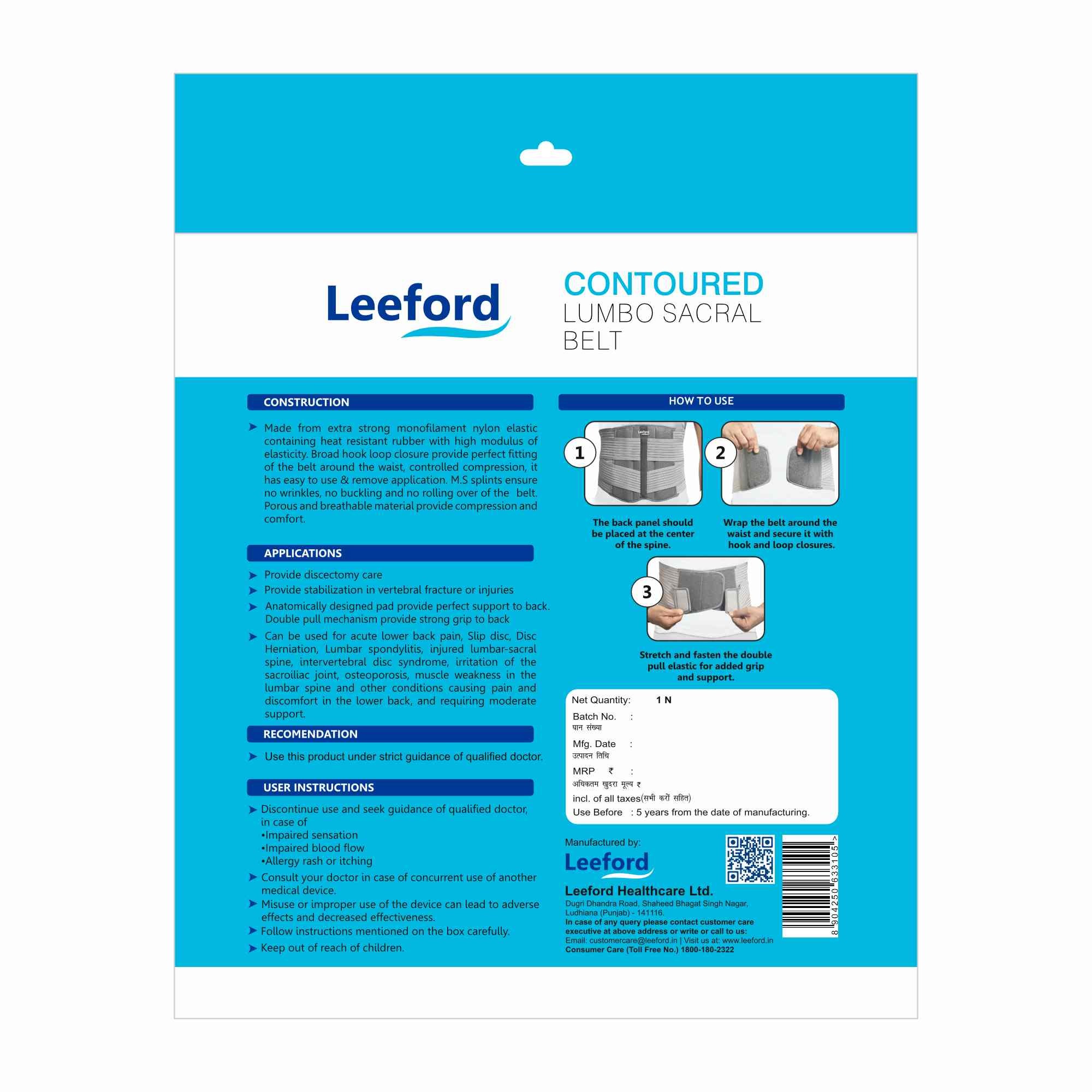 Leeford

CONTOURED
LUMBO SACRAL
BELT

CONSTRUCTION

➤ Made from extra strong monofilament nylon elastic containing heat resistant rubber with high modulus of elasticity. Broad hook loop closure provide perfect fitting of the belt around the waist, controlled compression, it has easy to use & remove application. M.S splints ensure no wrinkles, no buckling and no rolling over of the belt. Porous and breathable material provide compression and comfort.

APPLICATIONS

➤ Provide discectomy care
➤ Provide stabilization in vertebral fracture or injuries
➤ Anatomically designed pad provide perfect support to back. Double pull mechanism provide strong grip to back
➤ Can be used for acute lower back pain, Slip disc, Disc Herniation, Lumbar spondylitis, injured lumbar-sacral spine, intervertebral disc syndrome, irritation of the sacroiliac joint, osteoporosis, muscle weakness in the lumbar spine and other conditions causing pain and discomfort in the lower back, and requiring moderate support.

RECOMENDATION

➤ Use this product under strict guidance of qualified doctor.

USER INSTRUCTIONS

➤ Discontinue use and seek guidance of qualified doctor, in case of
•Impaired sensation
•Impaired blood flow
•Allergy rash or itching
➤ Consult your doctor in case of concurrent use of another medical device.
➤ Misuse or improper use of the device can lead to adverse effects and decreased effectiveness.
➤ Follow instructions mentioned on the box carefully.
➤ Keep out of reach of children.

HOW TO USE

1
Leeford
The back panel should be placed at the center of the spine.

2
Wrap the belt around the waist and secure it with hook and loop closures.

3
Stretch and fasten the double pull elastic for added grip and support.

Net Quantity: 1 N
Batch No. :
घान संख्या
Mfg. Date :
उत्पादन तिथि
MRP ₹ :
अधिकतम खुदरा मूल्य ₹
incl. of all taxes(सभी करों सहित)
Use Before : 5 years from the date of manufacturing.

Manufactured by:
Leeford
Leeford Healthcare Ltd.
Dugri Dhandra Road, Shaheed Bhagat Singh Nagar, Ludhiana (Punjab) - 141116.
In case of any query please contact customer care executive at above address or write or call to us:
Email: customercare@leeford.in | Visit us at: www.leeford.in
Consumer Care (Toll Free No.) 1800-180-2322

8 904250 633105 >